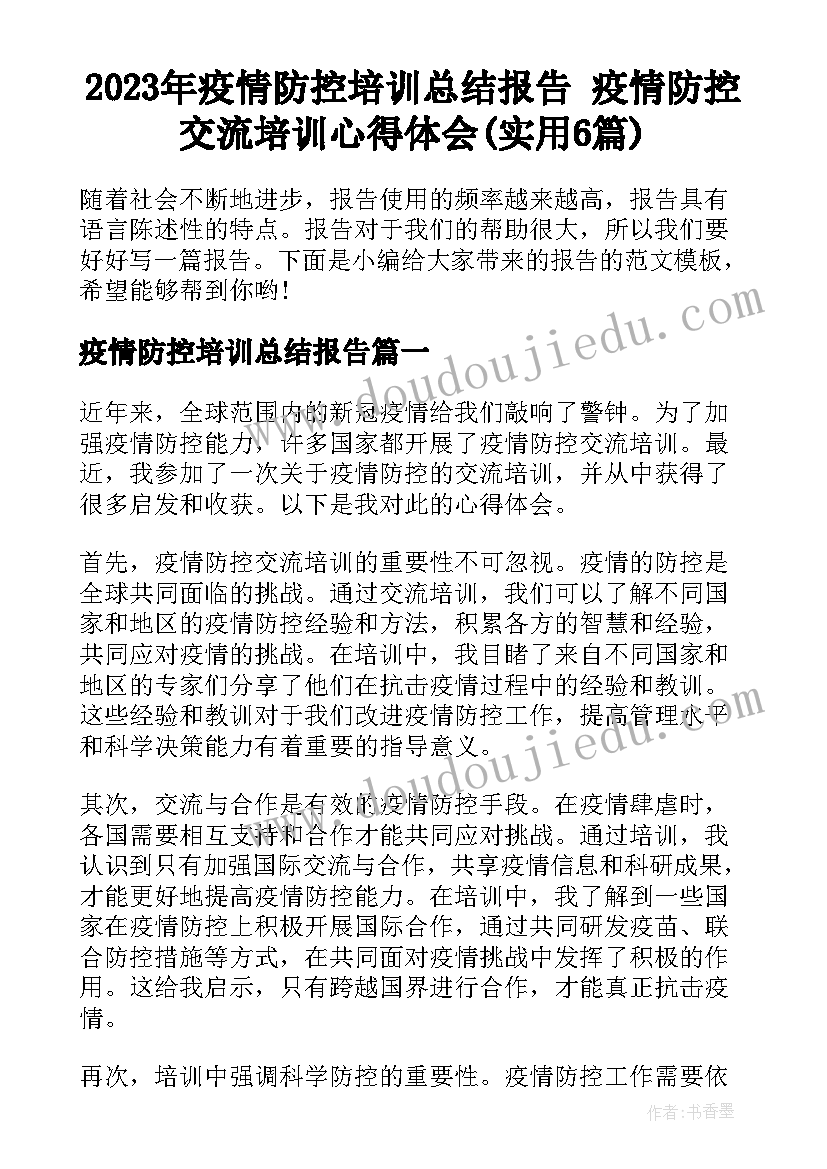 2023年疫情防控培训总结报告 疫情防控交流培训心得体会(实用6篇)

随着社会不断地进步，报告使用的频率越来越高，报告具有语言陈述性的特点。报告对于我们的帮助很大，所以我们要好好写一篇报告。下面是小编给大家带来的报告的范文模板，希望能够帮到你哟!

疫情防控培训总结报告篇一

www.doudoujiedu.com

近年来，全球范围内的新冠疫情给我们敲响了警钟。为了加强疫情防控能力，许多国家都开展了疫情防控交流培训。最近，我参加了一次关于疫情防控的交流培训，并从中获得了很多启发和收获。以下是我对此的心得体会。

首先，疫情防控交流培训的重要性不可忽视。疫情的防控是全球共同面临的挑战。通过交流培训，我们可以了解不同国家和地区的疫情防控经验和方法，积累各方的智慧和经验，共同应对疫情的挑战。在培训中，我目睹了来自不同国家和地区的专家们分享了他们在抗击疫情过程中的经验和教训。这些经验和教训对于我们改进疫情防控工作，提高管理水平和科学决策能力有着重要的指导意义。

www.doudoujiedu.com

其次，交流与合作是有效的疫情防控手段。在疫情肆虐时，各国需要相互支持和合作才能共同应对挑战。通过培训，我认识到只有加强国际交流与合作，共享疫情信息和科研成果，才能更好地提高疫情防控能力。在培训中，我了解到一些国家在疫情防控上积极开展国际合作，通过共同研发疫苗、联合防控措施等方式，在共同面对疫情挑战中发挥了积极的作用。这给我启示，只有跨越国界进行合作，才能真正抗击疫情。

再次，培训中强调科学防控的重要性。疫情防控工作需要依

作者：书香墨